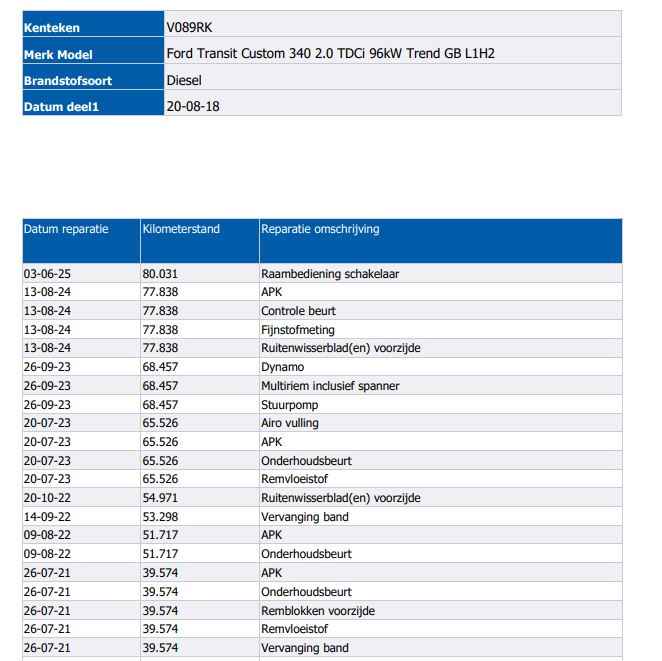 | Kenteken | V089RK |
|---|---|
| Merk Model | Ford Transit Custom 340 2.0 TDCi 96kW Trend GB L1H2 |
| Brandstofsoort | Diesel |
| Datum deel1 | 20-08-18 |

| Datum reparatie | Kilometerstand | Reparatie omschrijving |
|---|---|---|
| 03-06-25 | 80.031 | Raambediening schakelaar |
| 13-08-24 | 77.838 | APK |
| 13-08-24 | 77.838 | Controle beurt |
| 13-08-24 | 77.838 | Fijnstofmeting |
| 13-08-24 | 77.838 | Ruitenwisserblad(en) voorzijde |
| 26-09-23 | 68.457 | Dynamo |
| 26-09-23 | 68.457 | Multiriem inclusief spanner |
| 26-09-23 | 68.457 | Stuurpomp |
| 20-07-23 | 65.526 | Airo vulling |
| 20-07-23 | 65.526 | APK |
| 20-07-23 | 65.526 | Onderhoudsbeurt |
| 20-07-23 | 65.526 | Remvloeistof |
| 20-10-22 | 54.971 | Ruitenwisserblad(en) voorzijde |
| 14-09-22 | 53.298 | Vervanging band |
| 09-08-22 | 51.717 | APK |
| 09-08-22 | 51.717 | Onderhoudsbeurt |
| 26-07-21 | 39.574 | APK |
| 26-07-21 | 39.574 | Onderhoudsbeurt |
| 26-07-21 | 39.574 | Remblokken voorzijde |
| 26-07-21 | 39.574 | Remvloeistof |
| 26-07-21 | 39.574 | Vervanging band |